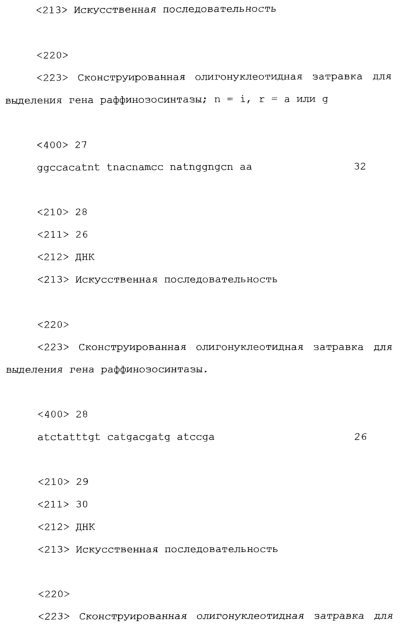 <213> Искусственная последовательность

<220>

<223> Сконструированная олигонуклеотидная затравка для выделения гена раффинозосинтазы; n = i, r = a или g

<400> 27

ggccacatnt tnacnamcc natnggngcn aa 32

<210> 28

<211> 26

<212> ДНК

<213> Искусственная последовательность

<220>

<223> Сконструированная олигонуклеотидная затравка для выделения гена раффинозосинтазы.

<400> 28

atctatttgt catgacgatg atccga 26

<210> 29

<211> 30

<212> ДНК

<213> Искусственная последовательность

<220>

<223> Сконструированная олигонуклеотидная затравка для